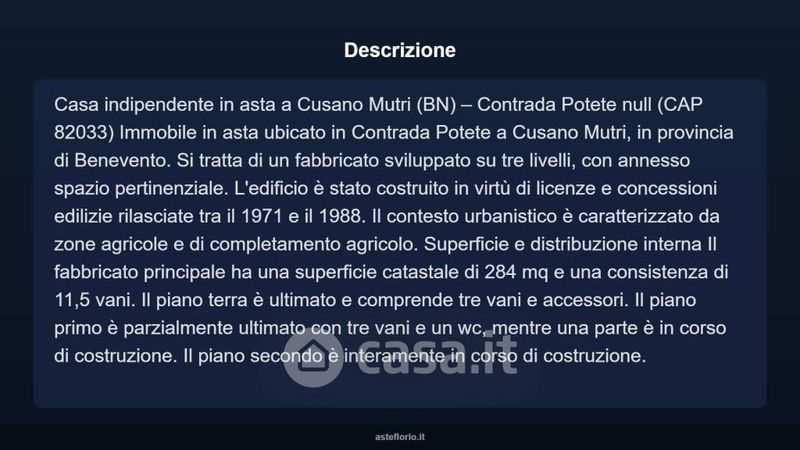 Descrizione

Casa indipendente in asta a Cusano Mutri (BN) – Contrada Potete null (CAP 82033) Immobile in asta ubicato in Contrada Potete a Cusano Mutri, in provincia di Benevento. Si tratta di un fabbricato sviluppato su tre livelli, con annesso spazio pertinenziale. L'edificio è stato costruito in virtù di licenze e concessioni edilizie rilasciate tra il 1971 e il 1988. Il contesto urbanistico è caratterizzato da zone agricole e di completamento agricolo. Superficie e distribuzione interna Il fabbricato principale ha una superficie catastale di 284 mq e una consistenza di 11,5 vani. Il piano terra è ultimato e comprende tre vani e accessori. Il piano primo è parzialmente ultimato con tre vani e un wc, mentre una parte è in corso di costruzione. Il piano secondo è interamente in corso di costruzione.

casa.it

asteflorio.it